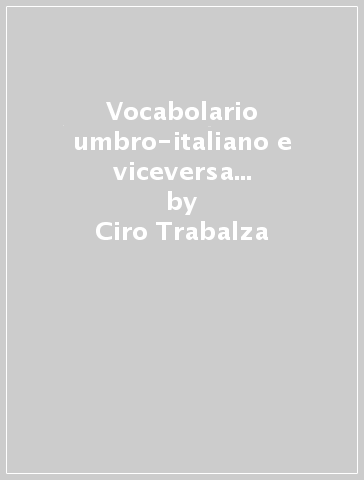 Vocabolario umbro-italiano e viceversa...
by
Ciro Trabalza